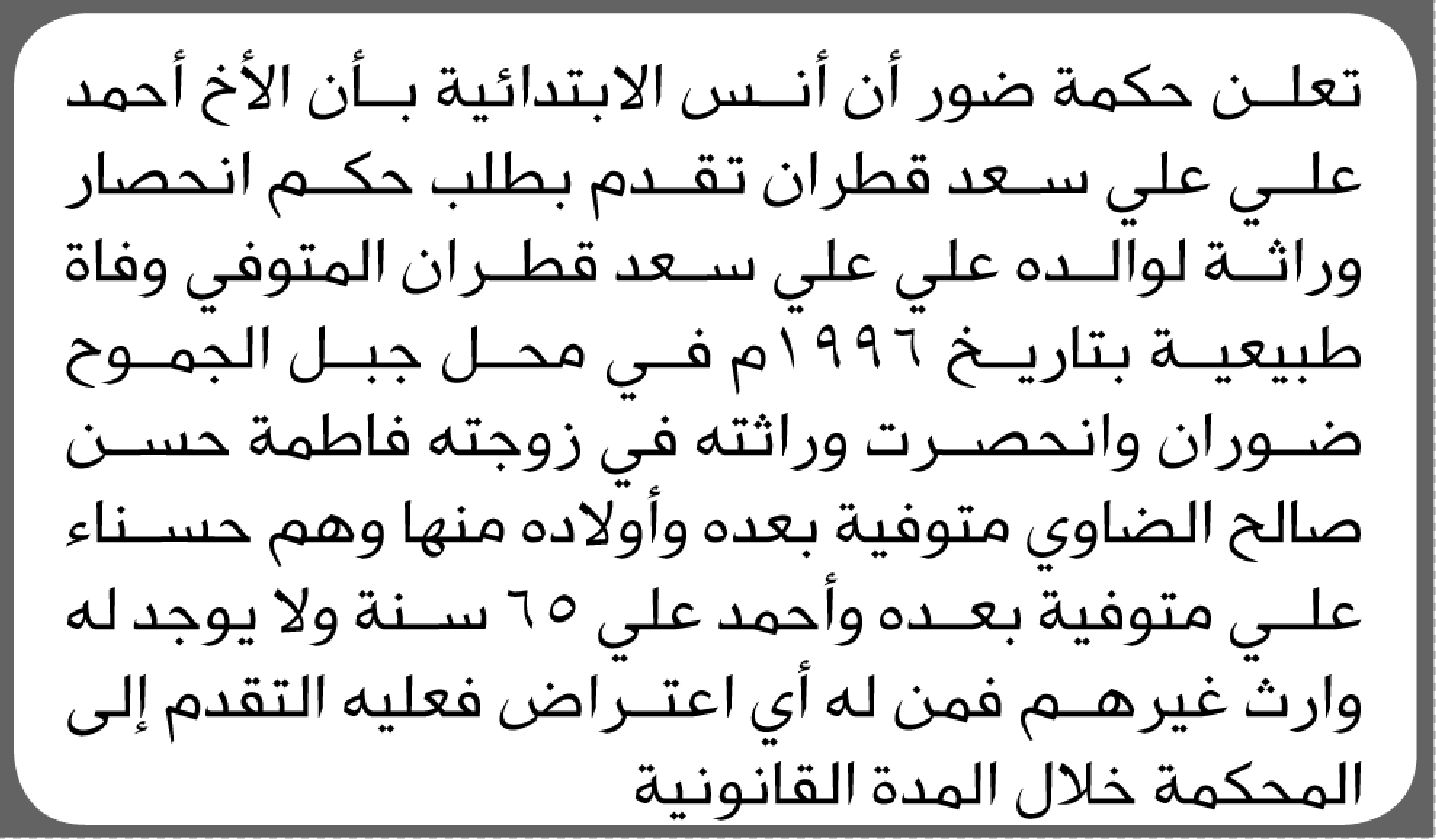 تعلن حكمة ضور أن أنس الابتدائية بأن الأخ أحمد علي علي سعد قطران تقدم بطلب حكم انحصار وراثة لوالده علي علي سعد قطران المتوفي وفاة طبيعية بتاريخ ١٩٩٦م في محل جبل الجموح ضوران وانحصرت وراثته في زوجته فاطمة حسن صالح الضاوي متوفية بعده وأولاده منها وهم حسناء علي متوفية بعده وأحمد علي ٦٥ سنة ولا يوجد له وارث غيرهم فمن له أي اعتراض فعليه التقدم إلى المحكمة خلال المدة القانونية